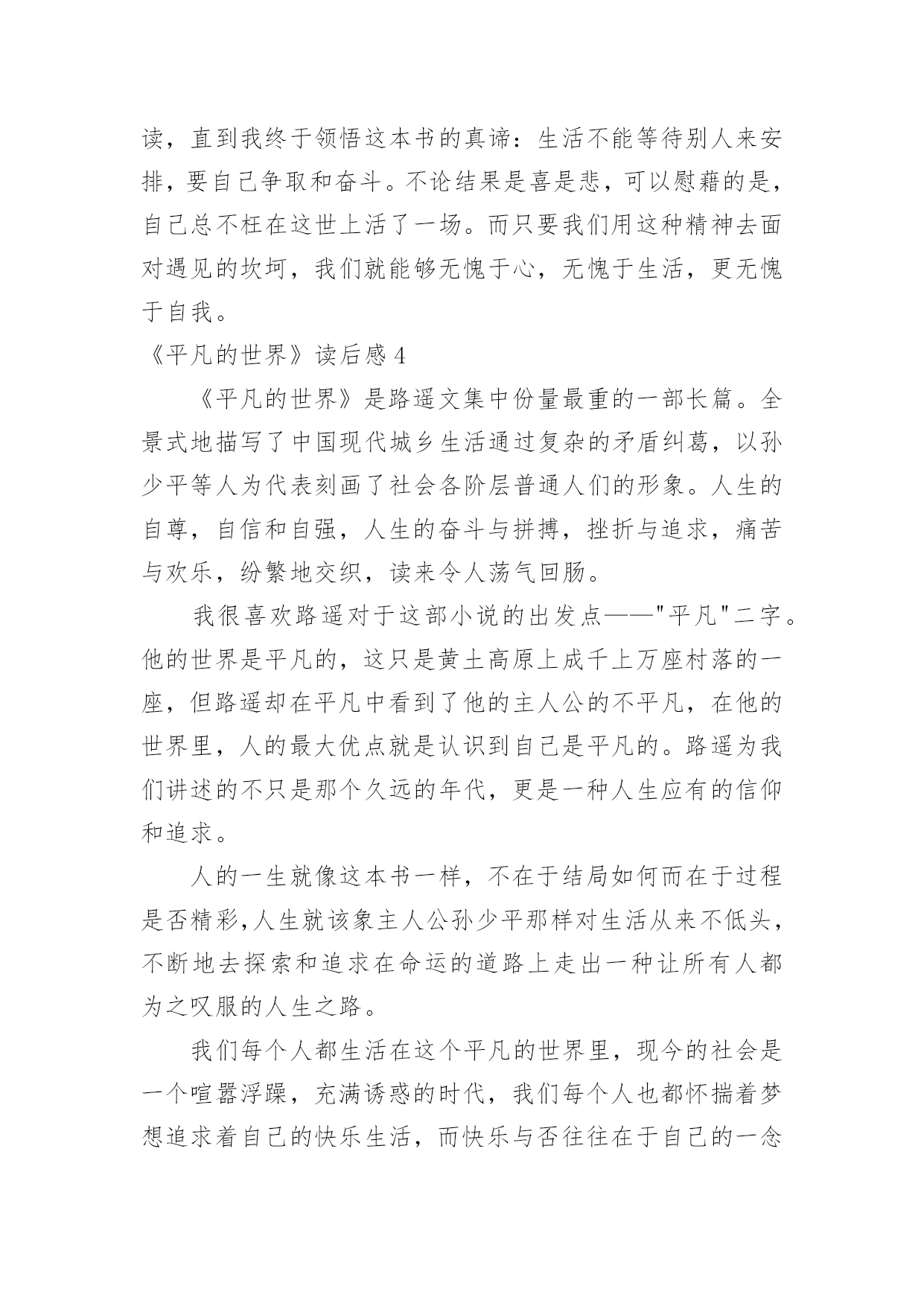 读，直到我终于领悟这本书的真谛：生活不能等待别人来安排，要自己争取和奋斗。不论结果是喜是悲，可以慰藉的是，自己总不枉在这世上活了一场。而只要我们用这种精神去面对遇见的坎坷，我们就能够无愧于心，无愧于生活，更无愧于自我。

《平凡的世界》读后感 4

《平凡的世界》是路遥文集中份量最重的一部长篇。全景式地描写了中国现代城乡生活通过复杂的矛盾纠葛，以孙少平等人为代表刻画了社会各阶层普通人们的形象。人生的自尊，自信和自强，人生的奋斗与拼搏，挫折与追求，痛苦与欢乐，纷繁地交织，读来令人荡气回肠。

我很喜欢路遥对于这部小说的出发点——"平凡"二字。他的世界是平凡的，这只是黄土高原上成千上万座村落的一座，但路遥却在平凡中看到了他的主人公的不平凡，在他的世界里，人的最大优点就是认识到自己是平凡的。路遥为我们讲述的不只是那个久远的年代，更是一种人生应有的信仰和追求。

人的一生就像这本书一样，不在于结局如何而在于过程是否精彩,人生就该象主人公孙少平那样对生活从来不低头，不断地去探索和追求在命运的道路上走出一种让所有人都为之叹服的人生之路。

我们每个人都生活在这个平凡的世界里，现今的社会是一个喧嚣浮躁，充满诱惑的时代，我们每个人也都怀揣着梦想追求着自己的快乐生活，而快乐与否往往在于自己的一念